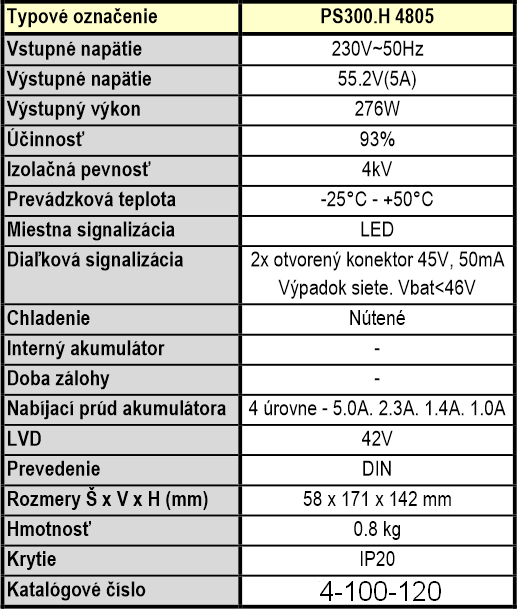 | Typové označenie | PS300.H 4805 |
|---|---|
| Vstupné napätie | 230V~50Hz |
| Výstupné napätie | 55.2V(5A) |
| Výstupný výkon | 276W |
| Účinnosť | 93% |
| Izolačná pevnosť | 4kV |
| Prevádzková teplota | -25°C - +50°C |
| Miestna signalizácia | LED |
| Diaľková signalizácia | 2x otvorený konektor 45V, 50mA Výpadok siete. Vbat<46V |
| Chladenie | Nútené |
| Interný akumulátor | - |
| Doba zálohy | - |
| Nabíjací prúd akumulátora | 4 úrovne - 5.0A. 2.3A. 1.4A. 1.0A |
| LVD | 42V |
| Prevedenie | DIN |
| Rozmery Š x V x H (mm) | 58 x 171 x 142 mm |
| Hmotnosť | 0.8 kg |
| Krytie | IP20 |
| Katalógové číslo | 4-100-120 |